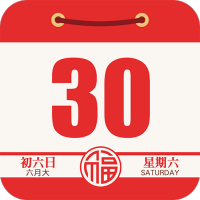 30

初六日
六月大

福

星期六
SATURDAY